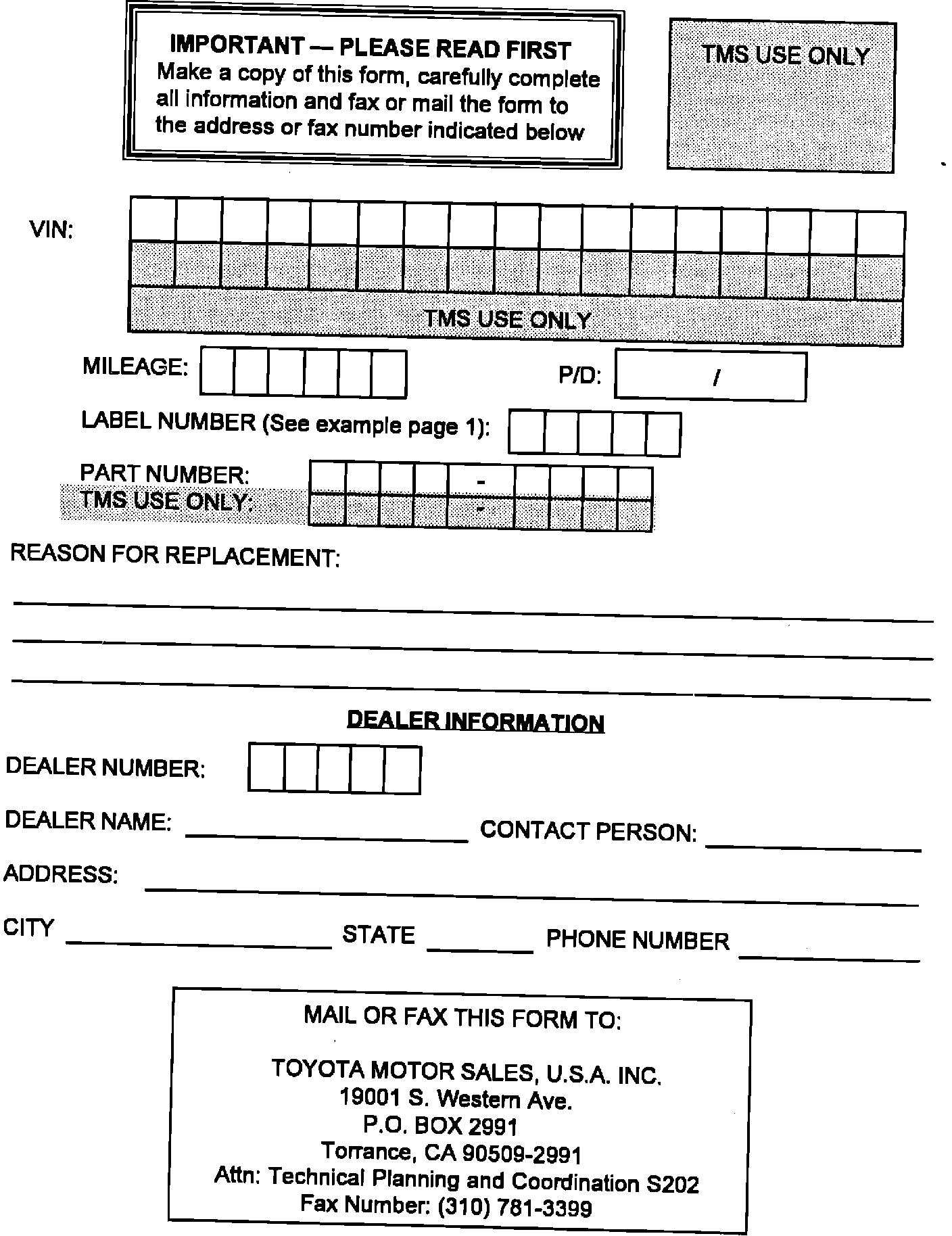 IMPORTANT — PLEASE READ FIRST
Make a copy of this form, carefully complete all information and fax or mail the form to the address or fax number indicated below

TMS USE ONLY

VIN:

TMS USE ONLY

MILEAGE:

P/D: /

LABEL NUMBER (See example page 1):

PART NUMBER: -
TMS USE ONLY: -

REASON FOR REPLACEMENT:

DEALER INFORMATION

DEALER NUMBER:

DEALER NAME: CONTACT PERSON:

ADDRESS:

CITY STATE PHONE NUMBER

MAIL OR FAX THIS FORM TO:

TOYOTA MOTOR SALES, U.S.A. INC.
19001 S. Western Ave.
P.O. BOX 2991
Torrance, CA 90509-2991
Attn: Technical Planning and Coordination S202
Fax Number: (310) 781-3399